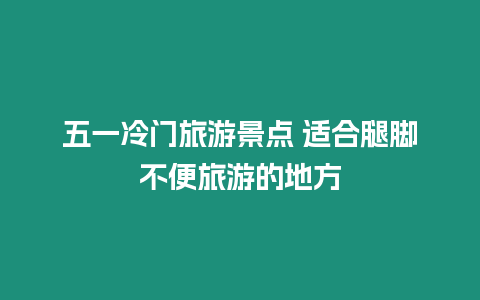 五一冷门旅游景点 适合腿脚不便旅游的地方